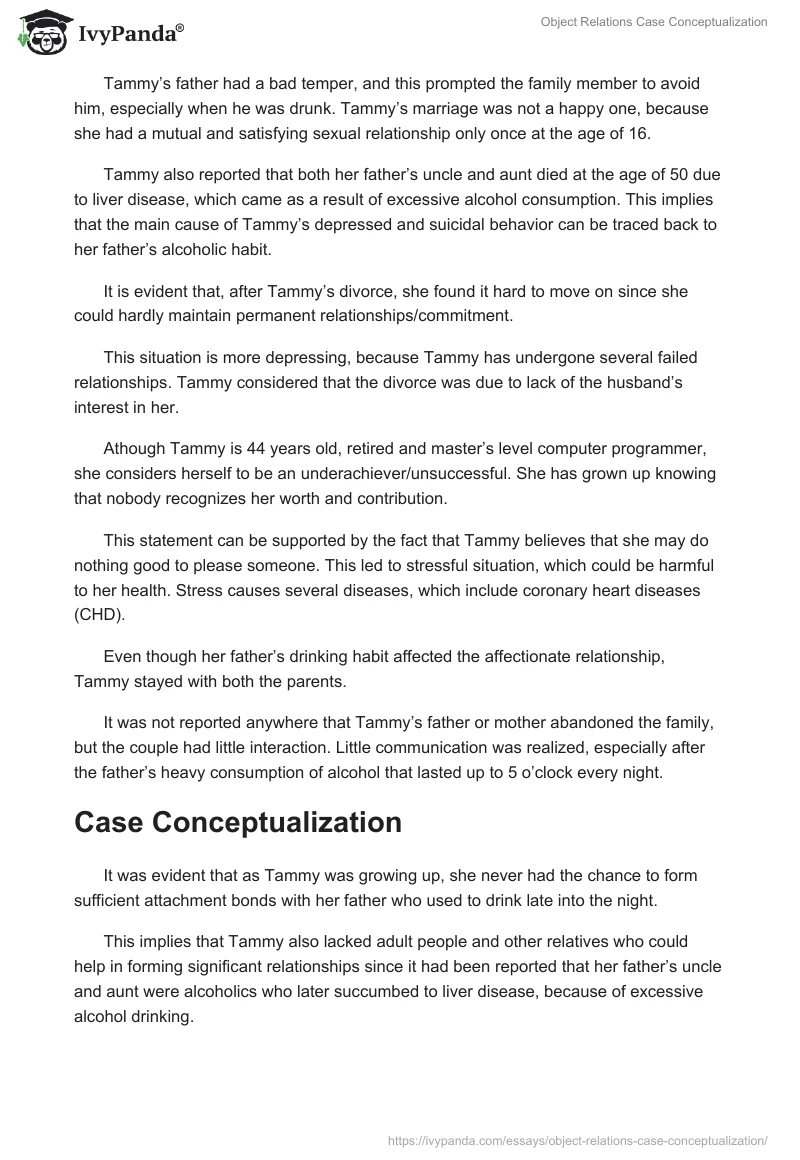 IvyPanda®

Object Relations Case Conceptualization

Tammy's father had a bad temper, and this prompted the family member to avoid him, especially when he was drunk. Tammy's marriage was not a happy one, because she had a mutual and satisfying sexual relationship only once at the age of 16.

Tammy also reported that both her father's uncle and aunt died at the age of 50 due to liver disease, which came as a result of excessive alcohol consumption. This implies that the main cause of Tammy's depressed and suicidal behavior can be traced back to her father's alcoholic habit.

It is evident that, after Tammy's divorce, she found it hard to move on since she could hardly maintain permanent relationships/commitment.

This situation is more depressing, because Tammy has undergone several failed relationships. Tammy considered that the divorce was due to lack of the husband's interest in her.

Athough Tammy is 44 years old, retired and master's level computer programmer, she considers herself to be an underachiever/unsuccessful. She has grown up knowing that nobody recognizes her worth and contribution.

This statement can be supported by the fact that Tammy believes that she may do nothing good to please someone. This led to stressful situation, which could be harmful to her health. Stress causes several diseases, which include coronary heart diseases (CHD).

Even though her father's drinking habit affected the affectionate relationship, Tammy stayed with both the parents.

It was not reported anywhere that Tammy's father or mother abandoned the family, but the couple had little interaction. Little communication was realized, especially after the father's heavy consumption of alcohol that lasted up to 5 o'clock every night.

Case Conceptualization

It was evident that as Tammy was growing up, she never had the chance to form sufficient attachment bonds with her father who used to drink late into the night.

This implies that Tammy also lacked adult people and other relatives who could help in forming significant relationships since it had been reported that her father's uncle and aunt were alcoholics who later succumbed to liver disease, because of excessive alcohol drinking.

https://ivypanda.com/essays/object-relations-case-conceptualization/